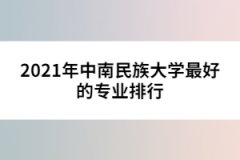 2021年中南民族大学最好的专业排行